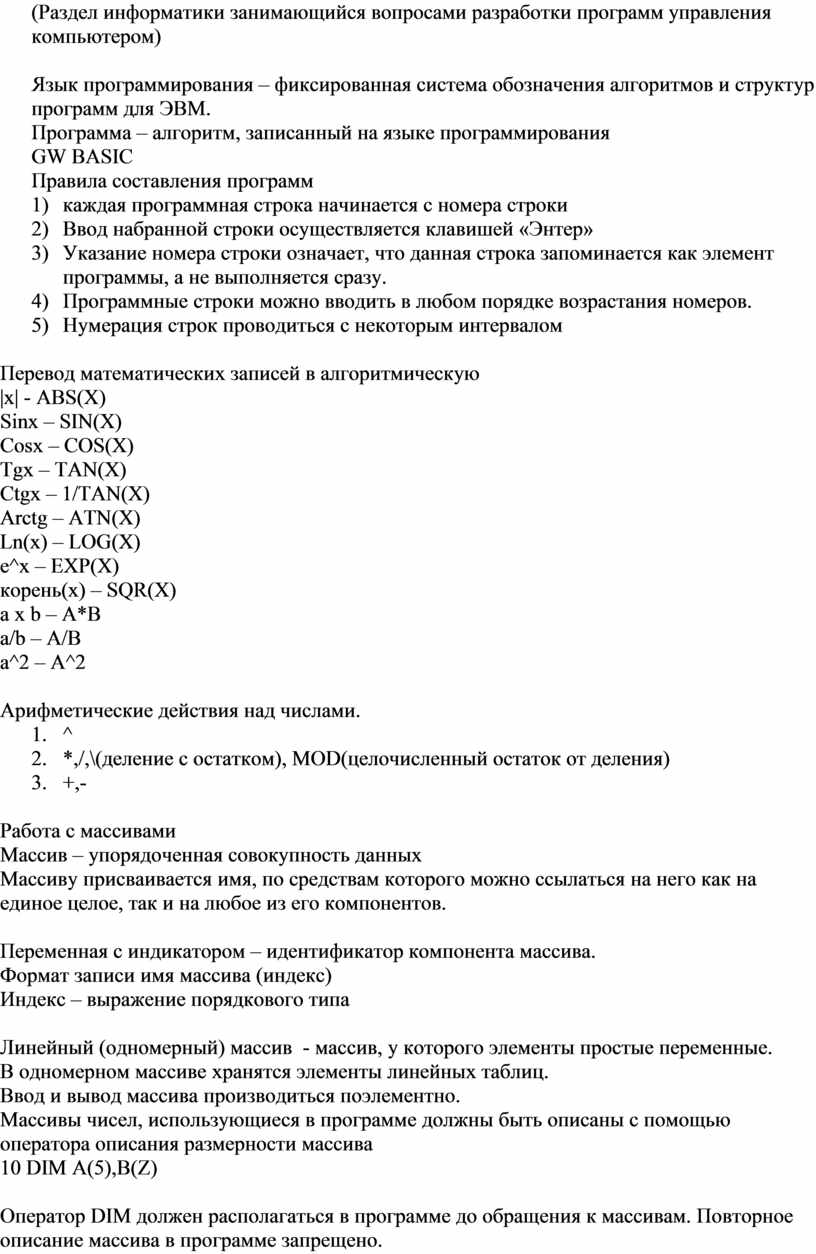 (Раздел информатики занимающийся вопросами разработки программ управления компьютером)

Язык программирования – фиксированная система обозначения алгоритмов и структур программ для ЭВМ.
Программа – алгоритм, записанный на языке программирования
GW BASIC
Правила составления программ
1) каждая программная строка начинается с номера строки
2) Ввод набранной строки осуществляется клавишей «Энтер»
3) Указание номера строки означает, что данная строка запоминается как элемент программы, а не выполняется сразу.
4) Программные строки можно вводить в любом порядке возрастания номеров.
5) Нумерация строк проводиться с некоторым интервалом

Перевод математических записей в алгоритмическую
|x| - ABS(X)
Sinx – SIN(X)
Cosx – COS(X)
Tgx – TAN(X)
Ctgx – 1/TAN(X)
Arctg – ATN(X)
Ln(x) – LOG(X)
e^x – EXP(X)
корень(x) – SQR(X)
a x b – A*B
a/b – A/B
a^2 – A^2

Арифметические действия над числами.
1. ^
2. *,/,\(деление с остатком), MOD(целочисленный остаток от деления)
3. +,-

Работа с массивами
Массив – упорядоченная совокупность данных
Массиву присваивается имя, по средствам которого можно ссылаться на него как на единое целое, так и на любое из его компонентов.

Переменная с индикатором – идентификатор компонента массива.
Формат записи имя массива (индекс)
Индекс – выражение порядкового типа

Линейный (одномерный) массив - массив, у которого элементы простые переменные.
В одномерном массиве хранятся элементы линейных таблиц.
Ввод и вывод массива производиться поэлементно.
Массивы чисел, использующиеся в программе должны быть описаны с помощью оператора описания размерности массива
10 DIM A(5),B(Z)

Оператор DIM должен располагаться в программе до обращения к массивам. Повторное описание массива в программе запрещено.